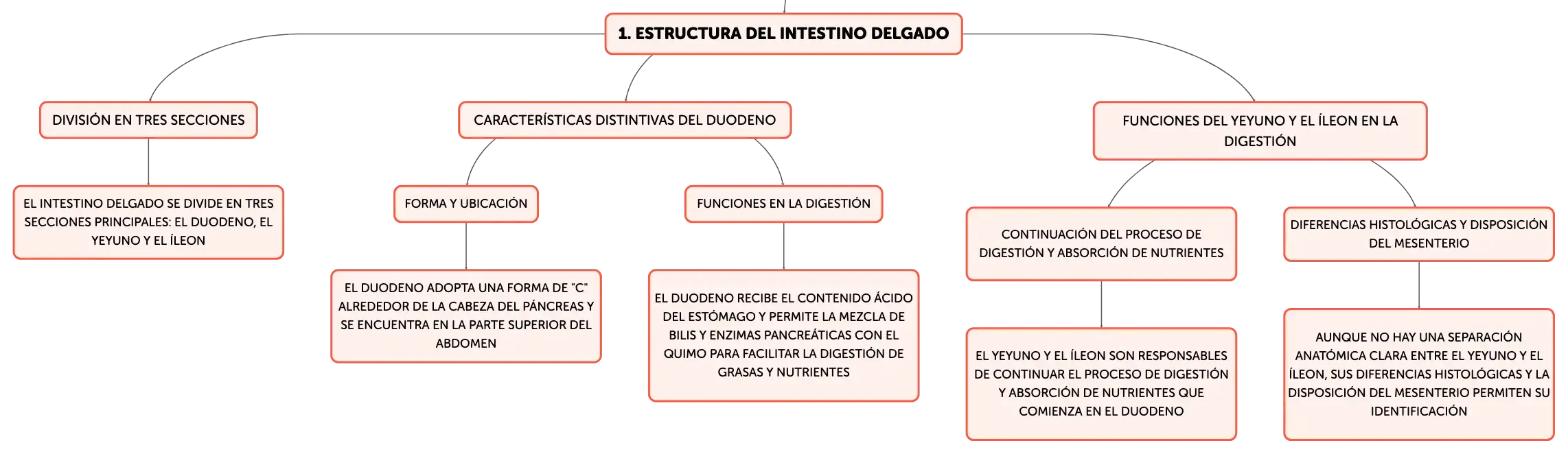 1. ESTRUCTURA DEL INTESTINO DELGADO

DIVISIÓN EN TRES SECCIONES

EL INTESTINO DELGADO SE DIVIDE EN TRES SECCIONES PRINCIPALES: EL DUODENO, EL YEYUNO Y EL ÍLEON

CARACTERÍSTICAS DISTINTIVAS DEL DUODENO

FORMA Y UBICACIÓN

EL DUODENO ADOPTA UNA FORMA DE "C" ALREDEDOR DE LA CABEZA DEL PÁNCREAS Y SE ENCUENTRA EN LA PARTE SUPERIOR DEL ABDOMEN

FUNCIONES EN LA DIGESTIÓN

EL DUODENO RECIBE EL CONTENIDO ÁCIDO DEL ESTÓMAGO Y PERMITE LA MEZCLA DE BILIS Y ENZIMAS PANCREÁTICAS CON EL QUIMO PARA FACILITAR LA DIGESTIÓN DE GRASAS Y NUTRIENTES

FUNCIONES DEL YEYUNO Y EL ÍLEON EN LA DIGESTIÓN

CONTINUACIÓN DEL PROCESO DE DIGESTIÓN Y ABSORCIÓN DE NUTRIENTES

EL YEYUNO Y EL ÍLEON SON RESPONSABLES DE CONTINUAR EL PROCESO DE DIGESTIÓN Y ABSORCIÓN DE NUTRIENTES QUE COMIENZA EN EL DUODENO

DIFERENCIAS HISTOLÓGICAS Y DISPOSICIÓN DEL MESENTERIO

AUNQUE NO HAY UNA SEPARACIÓN ANATÓMICA CLARA ENTRE EL YEYUNO Y EL ÍLEON, SUS DIFERENCIAS HISTOLÓGICAS Y LA DISPOSICIÓN DEL MESENTERIO PERMITEN SU IDENTIFICACIÓN